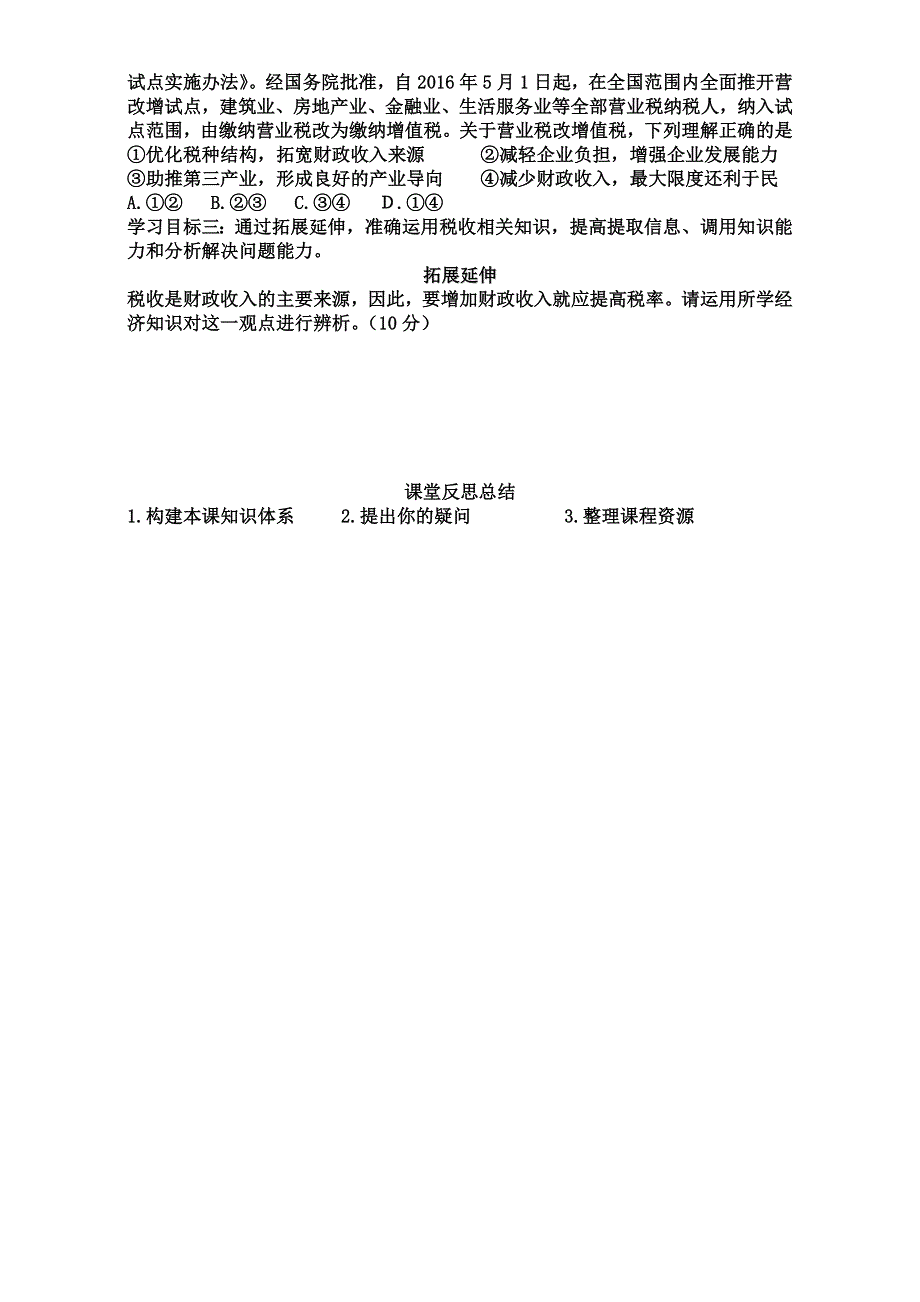 试点实施办法》。经国务院批准，自 2016 年 5 月 1 日起，在全国范围内全面推开营改增试点，建筑业、房地产业、金融业、生活服务业等全部营业税纳税人，纳入试点范围，由缴纳营业税改为缴纳增值税。关于营业税改增值税，下列理解正确的是
①优化税种结构，拓宽财政收入来源　　②减轻企业负担，增强企业发展能力
③助推第三产业，形成良好的产业导向　　④减少财政收入，最大限度还利于民
A.①②　B.②③　C.③④　D.①④
学习目标三：通过拓展延伸，准确运用税收相关知识，提高提取信息、调用知识能力和分析解决问题能力。

拓展延伸

税收是财政收入的主要来源，因此，要增加财政收入就应提高税率。请运用所学经济知识对这一观点进行辨析。（10 分）

课堂反思总结

1.构建本课知识体系　2.提出你的疑问　3.整理课程资源